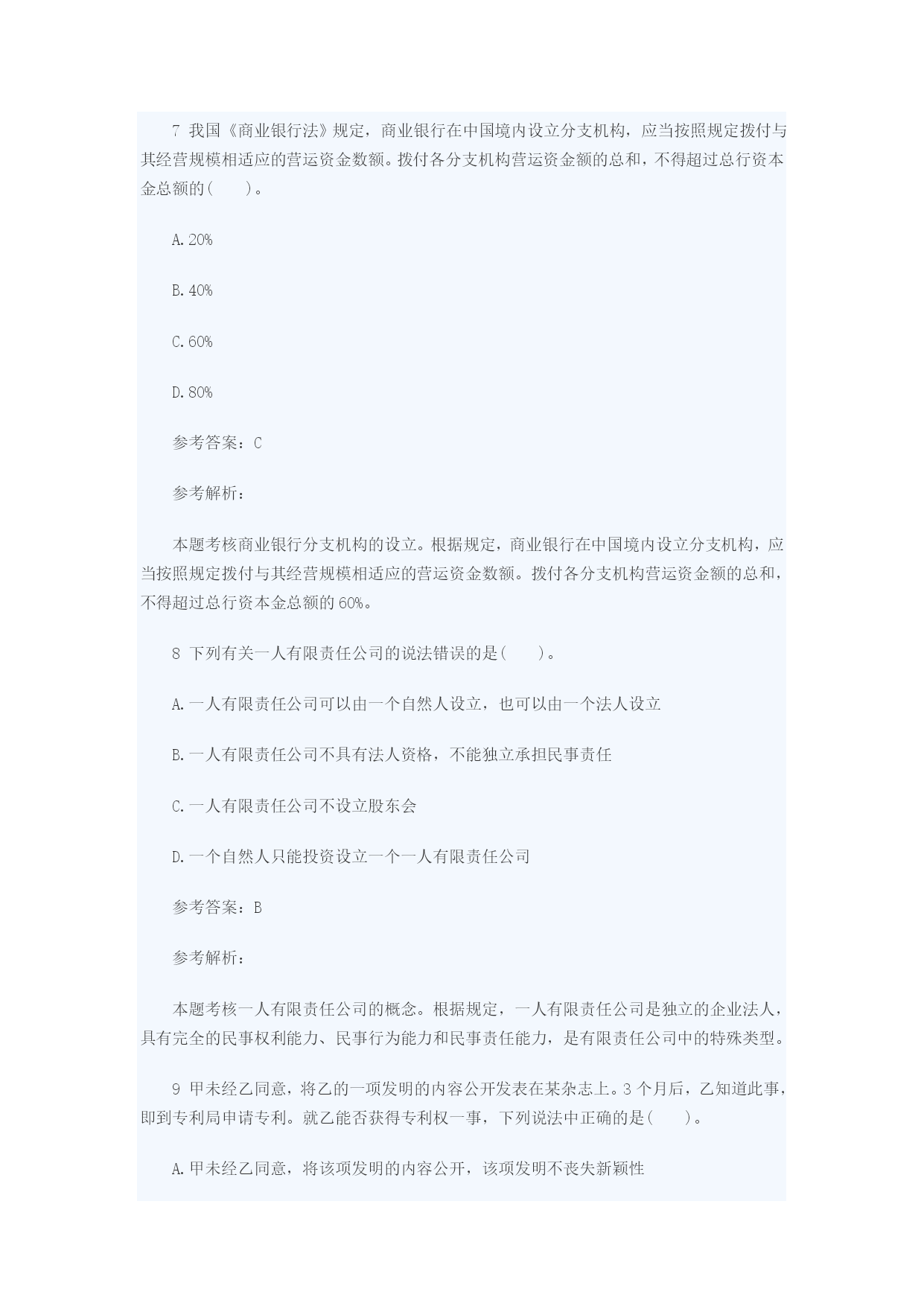 7 我国《商业银行法》规定，商业银行在中国境内设立分支机构，应当按照规定拨付与其经营规模相适应的营运资金数额。拨付各分支机构营运资金额的总和，不得超过总行资本金总额的(　　)。

A.20%

B.40%

C.60%

D.80%

参考答案：C

参考解析：

本题考核商业银行分支机构的设立。根据规定，商业银行在中国境内设立分支机构，应当按照规定拨付与其经营规模相适应的营运资金数额。拨付各分支机构营运资金额的总和，不得超过总行资本金总额的60%。

8 下列有关一人有限责任公司的说法错误的是(　　)。

A.一人有限责任公司可以由一个自然人设立，也可以由一个法人设立

B.一人有限责任公司不具有法人资格，不能独立承担民事责任

C.一人有限责任公司不设立股东会

D.一个自然人只能投资设立一个一人有限责任公司

参考答案：B

参考解析：

本题考核一人有限责任公司的概念。根据规定，一人有限责任公司是独立的企业法人，具有完全的民事权利能力、民事行为能力和民事责任能力，是有限责任公司中的特殊类型。

9 甲未经乙同意，将乙的一项发明的内容公开发表在某杂志上。3个月后，乙知道此事，即到专利局申请专利。就乙能否获得专利权一事，下列说法中正确的是(　　)。

A.甲未经乙同意，将该项发明的内容公开，该项发明不丧失新颖性